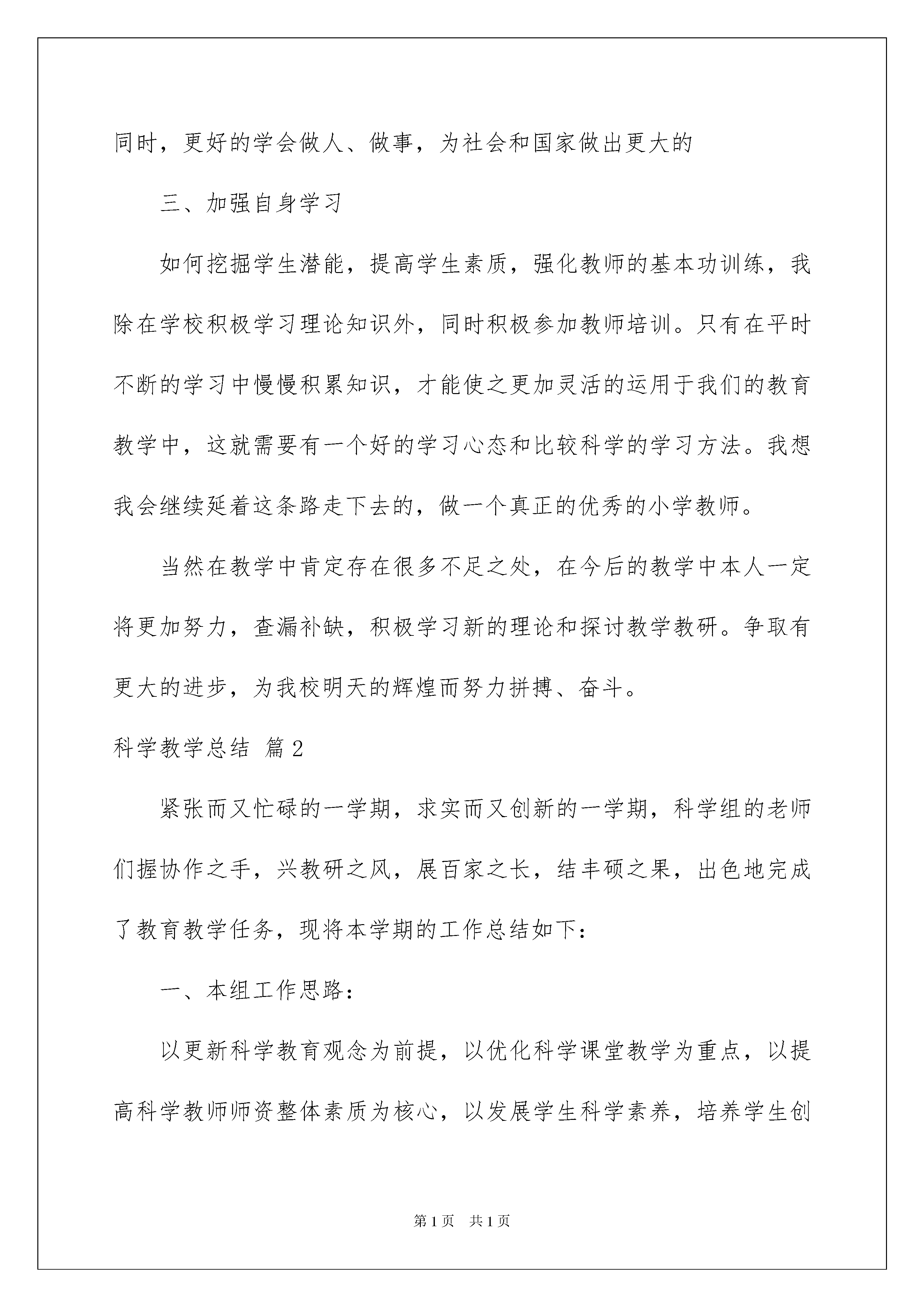 同时，更好的学会做人、做事，为社会和国家做出更大的

三、加强自身学习

如何挖掘学生潜能，提高学生素质，强化教师的基本功训练，我除在学校积极学习理论知识外，同时积极参加教师培训。只有在平时不断的学习中慢慢积累知识，才能使之更加灵活的运用于我们的教育教学中，这就需要有一个好的学习心态和比较科学的学习方法。我想我会继续延着这条路走下去的，做一个真正的优秀的小学教师。

当然在教学中肯定存在很多不足之处，在今后的教学中本人一定将更加努力，查漏补缺，积极学习新的理论和探讨教学教研。争取有更大的进步，为我校明天的辉煌而努力拼搏、奋斗。

科学教学总结 篇2

紧张而又忙碌的一学期，求实而又创新的一学期，科学组的老师们握协作之手，兴教研之风，展百家之长，结丰硕之果，出色地完成了教育教学任务，现将本学期的工作总结如下：

一、本组工作思路：

以更新科学教育观念为前提，以优化科学课堂教学为重点，以提高科学教师师资整体素质为核心，以发展学生科学素养，培养学生创

第1页 共1页